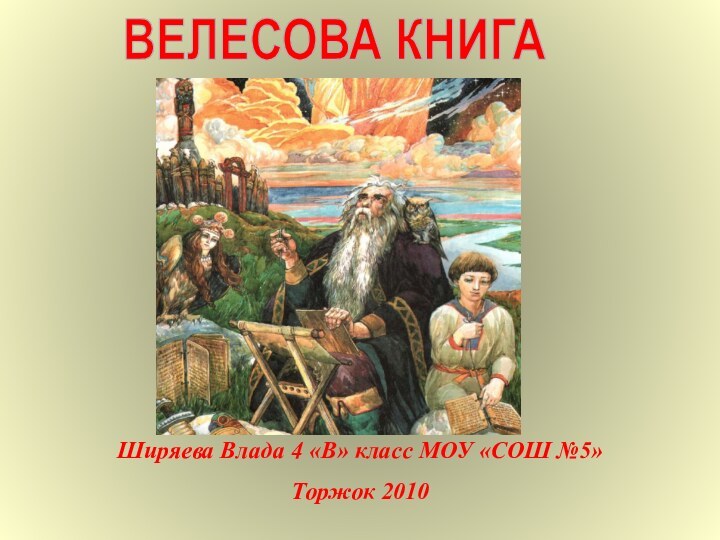 ВЕЛЕСОВА КНИГА

Ширяева Влада 4 «В» класс МОУ «СОШ №5»

Торжок 2010